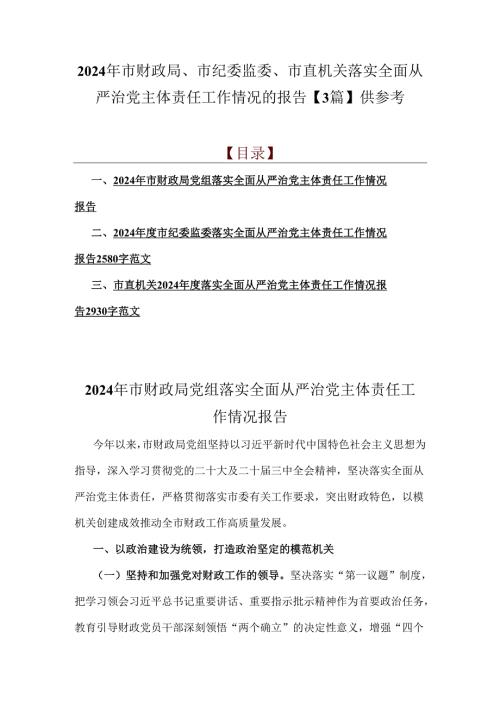 2024年市财政局、市纪委监委、市直机关落实全面从严治党主体责任工作情况的报告【3篇】供参考

【目录】

一、2024年市财政局党组落实全面从严治党主体责任工作情况报告

二、2024年度市纪委监委落实全面从严治党主体责任工作情况报告2580字范文

三、市直机关2024年度落实全面从严治党主体责任工作情况报告2930字范文

2024年市财政局党组落实全面从严治党主体责任工作情况报告

今年以来，市财政局党组坚持以习近平新时代中国特色社会主义思想为指导，深入学习贯彻党的二十大及二十届三中全会精神，坚决落实全面从严治党主体责任，严格贯彻落实市委有关工作要求，突出财政特色，以模机关创建成效推动全市财政工作高质量发展。

一、以政治建设为统领，打造政治坚定的模范机关

（一）坚持和加强党对财政工作的领导。坚决落实“第一议题”制度，把学习领会习近平总书记重要讲话、重要指示批示精神作为首要政治任务，教育引导财政党员干部深刻领悟“两个确立”的决定性意义，增强“四个